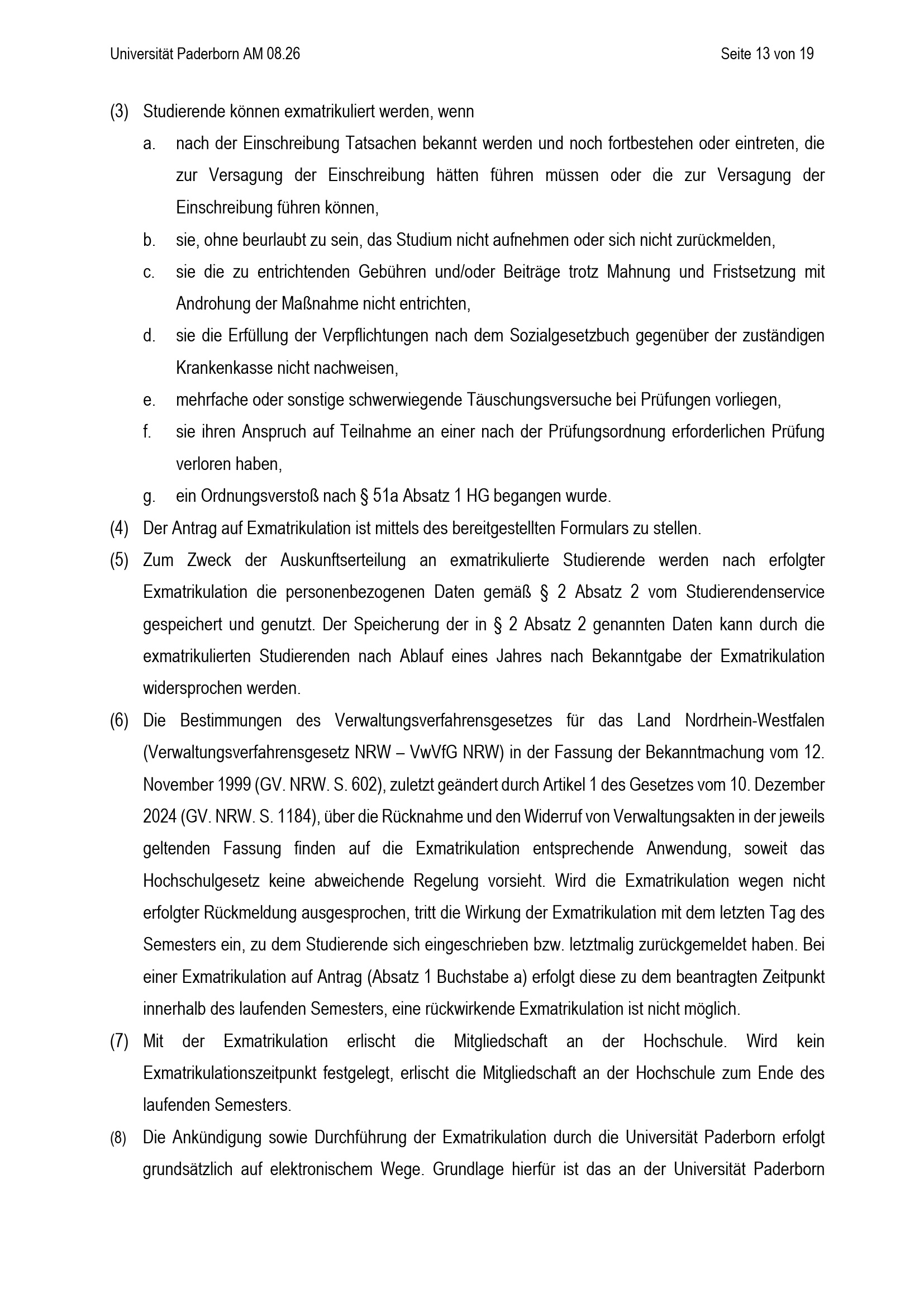 Universität Paderborn AM 08.26

Seite 13 von 19

(3) Studierende können exmatrikuliert werden, wenn

a. nach der Einschreibung Tatsachen bekannt werden und noch fortbestehen oder eintreten, die zur Versagung der Einschreibung hätten führen müssen oder die zur Versagung der Einschreibung führen können,

b. sie, ohne beurlaubt zu sein, das Studium nicht aufnehmen oder sich nicht zurückmelden,

c. sie die zu entrichtenden Gebühren und/oder Beiträge trotz Mahnung und Fristsetzung mit Androhung der Maßnahme nicht entrichten,

d. sie die Erfüllung der Verpflichtungen nach dem Sozialgesetzbuch gegenüber der zuständigen Krankenkasse nicht nachweisen,

e. mehrfache oder sonstige schwerwiegende Täuschungsversuche bei Prüfungen vorliegen,

f. sie ihren Anspruch auf Teilnahme an einer nach der Prüfungsordnung erforderlichen Prüfung verloren haben,

g. ein Ordnungsverstoß nach § 51a Absatz 1 HG begangen wurde.

(4) Der Antrag auf Exmatrikulation ist mittels des bereitgestellten Formulars zu stellen.

(5) Zum Zweck der Auskunftserteilung an exmatrikulierte Studierende werden nach erfolgter Exmatrikulation die personenbezogenen Daten gemäß § 2 Absatz 2 vom Studierendenservice gespeichert und genutzt. Der Speicherung der in § 2 Absatz 2 genannten Daten kann durch die exmatrikulierten Studierenden nach Ablauf eines Jahres nach Bekanntgabe der Exmatrikulation widersprochen werden.

(6) Die Bestimmungen des Verwaltungsverfahrensgesetzes für das Land Nordrhein-Westfalen (Verwaltungsverfahrensgesetz NRW – VwVfG NRW) in der Fassung der Bekanntmachung vom 12. November 1999 (GV. NRW. S. 602), zuletzt geändert durch Artikel 1 des Gesetzes vom 10. Dezember 2024 (GV. NRW. S. 1184), über die Rücknahme und den Widerruf von Verwaltungsakten in der jeweils geltenden Fassung finden auf die Exmatrikulation entsprechende Anwendung, soweit das Hochschulgesetz keine abweichende Regelung vorsieht. Wird die Exmatrikulation wegen nicht erfolgter Rückmeldung ausgesprochen, tritt die Wirkung der Exmatrikulation mit dem letzten Tag des Semesters ein, zu dem Studierende sich eingeschrieben bzw. letztmalig zurückgemeldet haben. Bei einer Exmatrikulation auf Antrag (Absatz 1 Buchstabe a) erfolgt diese zu dem beantragten Zeitpunkt innerhalb des laufenden Semesters, eine rückwirkende Exmatrikulation ist nicht möglich.

(7) Mit der Exmatrikulation erlischt die Mitgliedschaft an der Hochschule. Wird kein Exmatrikulationszeitpunkt festgelegt, erlischt die Mitgliedschaft an der Hochschule zum Ende des laufenden Semesters.

(8) Die Ankündigung sowie Durchführung der Exmatrikulation durch die Universität Paderborn erfolgt grundsätzlich auf elektronischem Wege. Grundlage hierfür ist das an der Universität Paderborn